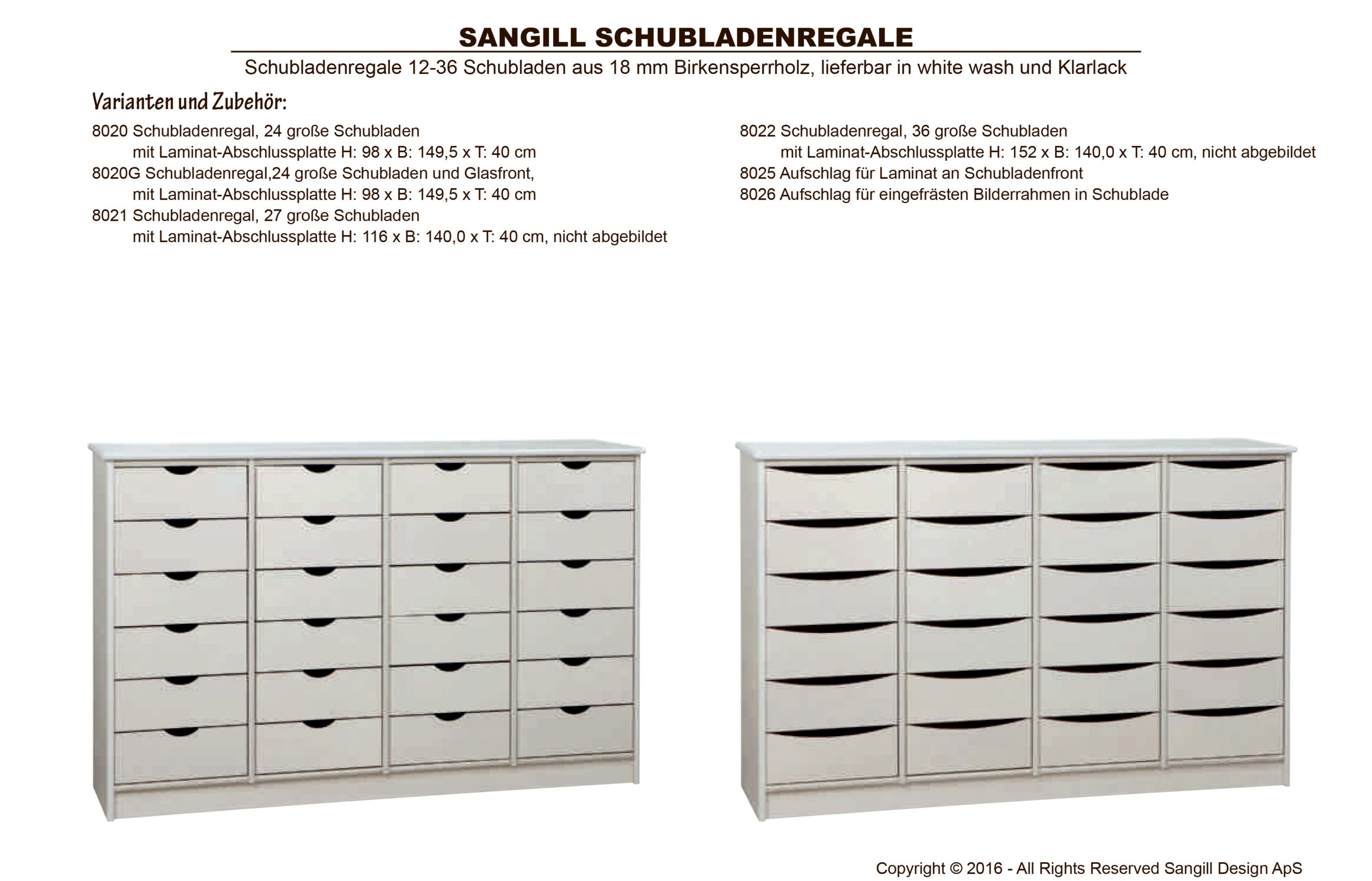 SANGILL SCHUBLADENREGALE

Schubladenregale 12-36 Schubladen aus 18 mm Birkensperrholz, lieferbar in white wash und Klarlack

Varianten und Zubehör:

8020 Schubladenregal, 24 große Schubladen
mit Laminat-Abschlussplatte H: 98 x B: 149,5 x T: 40 cm
8020G Schubladenregal,24 große Schubladen und Glasfront,
mit Laminat-Abschlussplatte H: 98 x B: 149,5 x T: 40 cm
8021 Schubladenregal, 27 große Schubladen
mit Laminat-Abschlussplatte H: 116 x B: 140,0 x T: 40 cm, nicht abgebildet

8022 Schubladenregal, 36 große Schubladen
mit Laminat-Abschlussplatte H: 152 x B: 140,0 x T: 40 cm, nicht abgebildet
8025 Aufschlag für Laminat an Schubladenfront
8026 Aufschlag für eingefrästen Bilderrahmen in Schublade

Copyright © 2016 - All Rights Reserved Sangill Design ApS